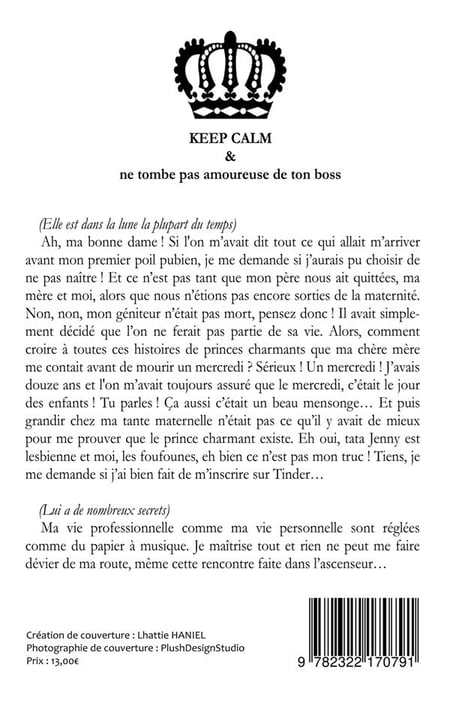 KEEP CALM
&
ne tombe pas amoureuse de ton boss

(Elle est dans la lune la plupart du temps)

Ah, ma bonne dame ! Si l'on m'avait dit tout ce qui allait m'arriver avant mon premier poil pubien, je me demande si j'aurais pu choisir de ne pas naître ! Et ce n'est pas tant que mon père nous ait quittées, ma mère et moi, alors que nous n'étions pas encore sorties de la maternité. Non, non, mon géniteur n'était pas mort, pensez donc ! Il avait simplement décidé que l'on ne ferait pas partie de sa vie. Alors, comment croire à toutes ces histoires de princes charmants que ma chère mère me contait avant de mourir un mercredi ? Sérieux ! Un mercredi ! J'avais douze ans et l'on m'avait toujours assuré que le mercredi, c'était le jour des enfants ! Tu parles ! Ça aussi c'était un beau mensonge… Et puis grandir chez ma tante maternelle n'était pas ce qu'il y avait de mieux pour me prouver que le prince charmant existe. Eh oui, tata Jenny est lesbienne et moi, les foufounes, eh bien ce n'est pas mon truc ! Tiens, je me demande si j'ai bien fait de m'inscrire sur Tinder…

(Lui a de nombreux secrets)

Ma vie professionnelle comme ma vie personnelle sont réglées comme du papier à musique. Je maîtrise tout et rien ne peut me faire dévier de ma route, même cette rencontre faite dans l'ascenseur…

Création de couverture : Lhattie HANIEL
Photographie de couverture : PlushDesignStudio
Prix : 13,00€

9 782322 170791